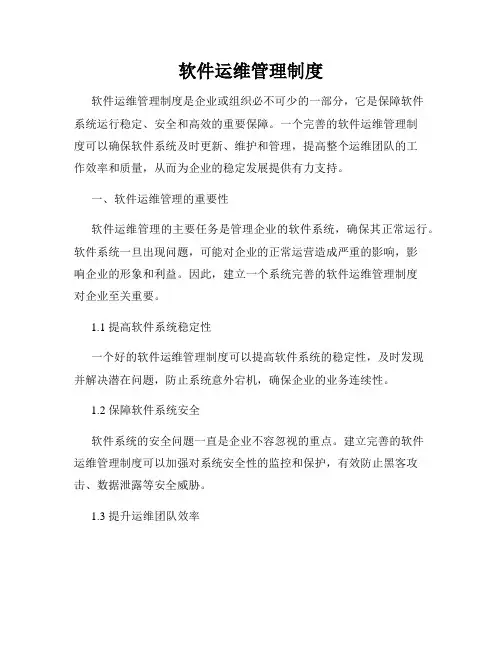 软件运维管理制度

软件运维管理制度是企业或组织必不可少的一部分，它是保障软件系统运行稳定、安全和高效的重要保障。一个完善的软件运维管理制度可以确保软件系统及时更新、维护和管理，提高整个运维团队的工作效率和质量，从而为企业的稳定发展提供有力支持。

一、软件运维管理的重要性

软件运维管理的主要任务是管理企业的软件系统，确保其正常运行。软件系统一旦出现问题，可能对企业的正常运营造成严重的影响，影响企业的形象和利益。因此，建立一个系统完善的软件运维管理制度对企业至关重要。

1.1 提高软件系统稳定性

一个好的软件运维管理制度可以提高软件系统的稳定性，及时发现并解决潜在问题，防止系统意外宕机，确保企业的业务连续性。

1.2 保障软件系统安全

软件系统的安全问题一直是企业不容忽视的重点。建立完善的软件运维管理制度可以加强对系统安全性的监控和保护，有效防止黑客攻击、数据泄露等安全威胁。

1.3 提升运维团队效率